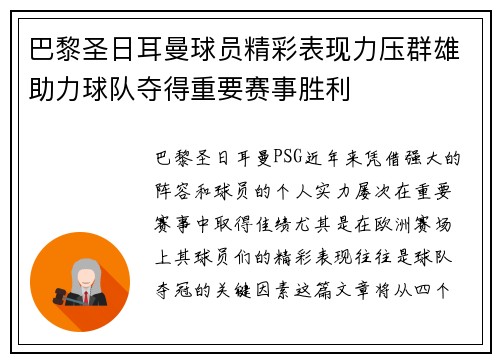 巴黎圣日耳曼球员精彩表现力压群雄助力球队夺得重要赛事胜利

巴黎圣日耳曼PSG近年来凭借强大的阵容和球员的个人实力屡次在重要赛事中取得佳绩尤其是在欧洲赛场上其球员们的精彩表现往往是球队夺冠的关键因素这篇文章将从四个